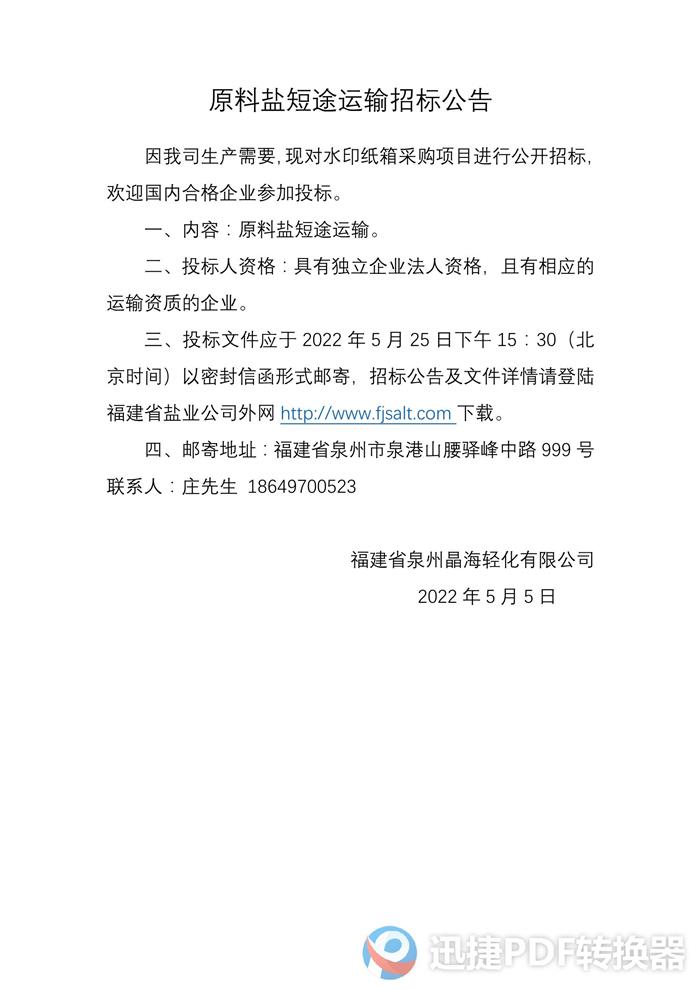 原料盐短途运输招标公告

因我司生产需要，现对水印纸箱采购项目进行公开招标，欢迎国内合格企业参加投标。

一、内容：原料盐短途运输。

二、投标人资格：具有独立企业法人资格，且有相应的运输资质的企业。

三、投标文件应于 2022 年 5 月 25 日下午 15：30（北京时间）以密封信函形式邮寄，招标公告及文件详情请登陆福建省盐业公司外网 http://www.fjsalt.com 下载。

四、邮寄地址：福建省泉州市泉港山腰驿峰中路 999 号 联系人：庄先生 18649700523

福建省泉州晶海轻化有限公司
2022 年 5 月 5 日

迅捷PDF转换器